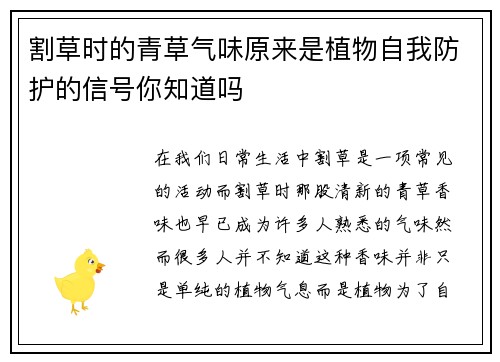 割草时的青草气味原来是植物自我防护的信号你知道吗

在我们日常生活中割草是一项常见的活动而割草时那股清新的青草香味也早已成为许多人熟悉的气味然而很多人并不知道这种香味并非只是单纯的植物气息而是植物为了自